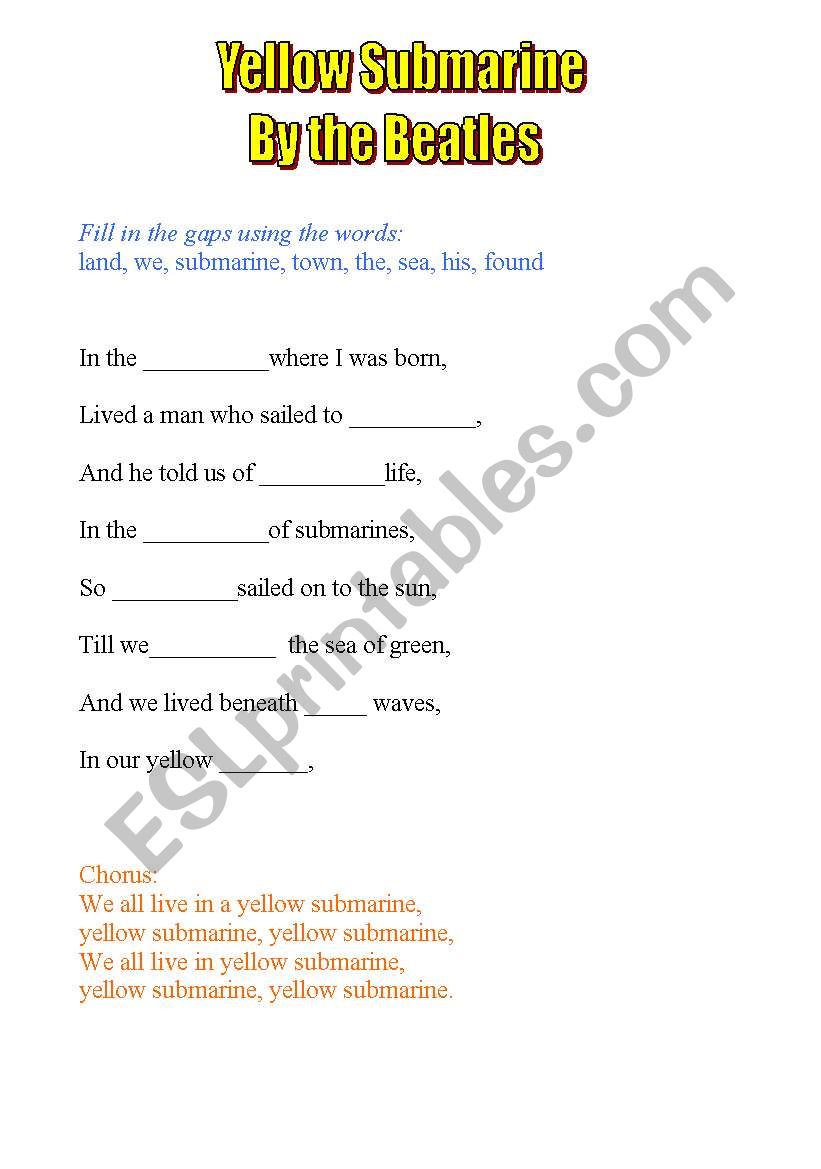 Yellow Submarine
By the Beatles

Fill in the gaps using the words:
land, we, submarine, town, the, sea, his, found

In the __________where I was born,

Lived a man who sailed to __________,

And he told us of __________life,

In the __________of submarines,

So __________sailed on to the sun,

Till we__________ the sea of green,

And we lived beneath _____ waves,

In our yellow _______,

Chorus:
We all live in a yellow submarine,
yellow submarine, yellow submarine,
We all live in yellow submarine,
yellow submarine, yellow submarine.

ESLprintables.com